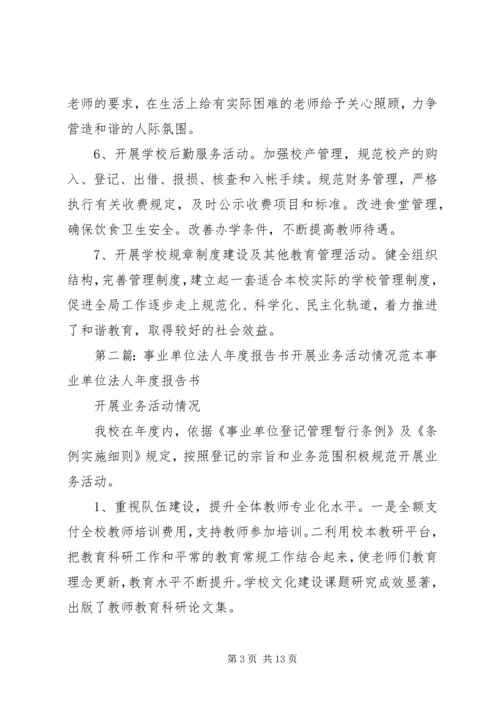 老师的要求，在生活上给有实际困难的老师给予关心照顾，力争营造和谐的人际氛围。

6、开展学校后勤服务活动。加强校产管理，规范校产的购入、登记、出借、报损、核查和入帐手续。规范财务管理，严格执行有关收费规定，及时公示收费项目和标准。改进食堂管理，确保饮食卫生安全。改善办学条件，不断提高教师待遇。

7、开展学校规章制度建设及其他教育管理活动。健全组织结构，完善管理制度，建立起一套适合本校实际的学校管理制度，促进全局工作逐步走上规范化、科学化、民主化轨道，着力推进了和谐教育，取得较好的社会效益。

第二篇：事业单位法人年度报告书开展业务活动情况范本事业单位法人年度报告书

开展业务活动情况

我校在年度内，依据《事业单位登记管理暂行条例》及《条例实施细则》规定，按照登记的宗旨和业务范围积极规范开展业务活动。

1、重视队伍建设，提升全体教师专业化水平。一是全额支付全校教师培训费用，支持教师参加培训。二利用校本教研平台，把教育科研工作和平常的教育常规工作结合起来，使老师们教育理念更新，教育水平不断提升。学校文化建设课题研究成效显著，出版了教师教育科研论文集。

第 3 页 共 13 页